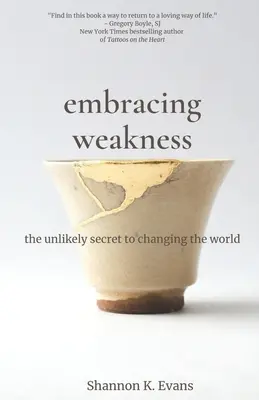 "Find in this book a way to return to a loving way of life."
– Gregory Boyle, SJ
New York Times bestselling author
of Tattoos on the Heart

embracing
weakness

the unlikely secret to changing the world

Shannon K. Evans